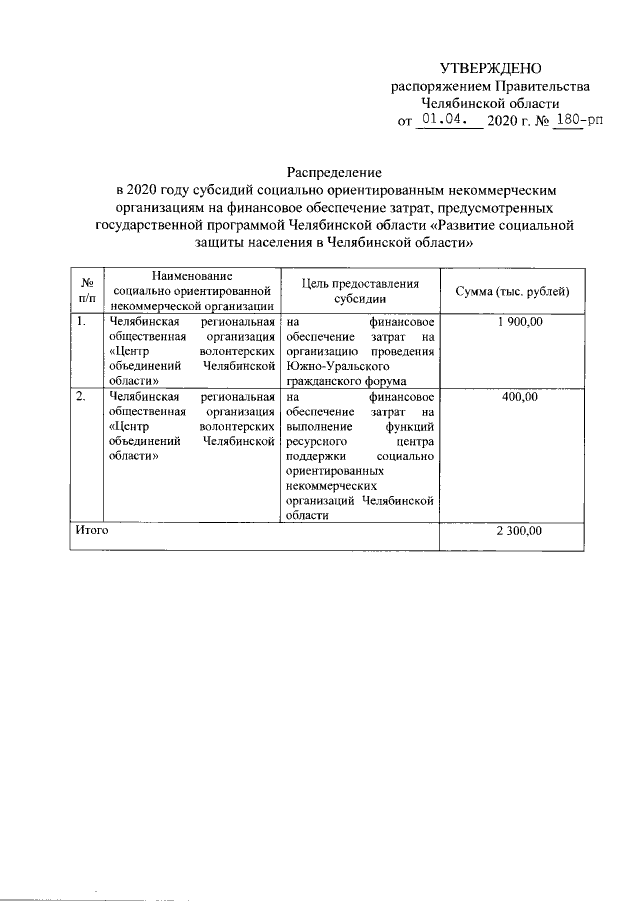 УТВЕРЖДЕНО
распоряжением Правительства
Челябинской области
от 01.04. 2020 г. № 180-рп

Распределение
в 2020 году субсидий социально ориентированным некоммерческим организациям на финансовое обеспечение затрат, предусмотренных государственной программой Челябинской области «Развитие социальной защиты населения в Челябинской области»

| № п/п | Наименование социально ориентированной некоммерческой организации | Цель предоставления субсидии | Сумма (тыс. рублей) |
|---|---|---|---|
| 1. | Челябинская региональная общественная организация «Центр волонтерских объединений Челябинской области» | на финансовое обеспечение затрат на организацию проведения Южно-Уральского гражданского форума | 1 900,00 |
| 2. | Челябинская региональная общественная организация «Центр волонтерских объединений Челябинской области» | на финансовое обеспечение затрат на выполнение функций ресурсного центра поддержки социально ориентированных некоммерческих организаций Челябинской области | 400,00 |
| Итого | | | 2 300,00 |